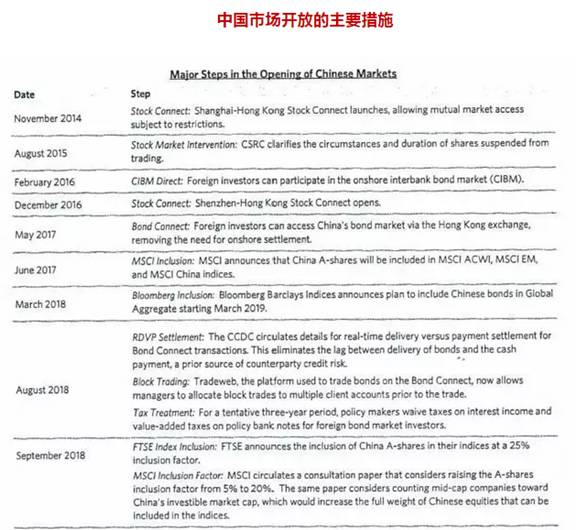 中国市场开放的主要措施

Major Steps in the Opening of Chinese Markets

| Date | Step |
|---|---|
| November 2014 | Stock Connect: Shanghai-Hong Kong Stock Connect launches, allowing mutual market access subject to restrictions. |
| August 2015 | Stock Market Intervention: CSRC clarifies the circumstances and duration of shares suspended from trading. |
| February 2016 | CIBM Direct: Foreign investors can participate in the onshore interbank bond market (CIBM). |
| December 2016 | Stock Connect: Shenzhen-Hong Kong Stock Connect opens. |
| May 2017 | Bond Connect: Foreign investors can access China's bond market via the Hong Kong exchange, removing the need for onshore settlement. |
| June 2017 | MSCI Inclusion: MSCI announces that China A-shares will be included in MSCI ACWI, MSCI EM, and MSCI China indices. |
| March 2018 | Bloomberg Inclusion: Bloomberg Barclays Indices announces plan to include Chinese bonds in Global Aggregate starting March 2019. |
| August 2018 | RDVP Settlement: The CCDC circulates details for real-time delivery versus payment settlement for Bond Connect transactions. This eliminates the lag between delivery of bonds and the cash payment, a prior source of counterparty credit risk. Block Trading: Tradeweb, the platform used to trade bonds on the Bond Connect, now allows managers to allocate block trades to multiple client accounts prior to the trade. Tax Treatment: For a tentative three-year period, policy makers waive taxes on interest income and value-added taxes on policy bank notes for foreign bond market investors. |
| September 2018 | FTSE Index Inclusion: FTSE announces the inclusion of China A-shares in their indices at a 25% inclusion factor. MSCI Inclusion Factor: MSCI circulates a consultation paper that considers raising the A-shares inclusion factor from 5% to 20%. The same paper considers counting mid-cap companies toward China's investible market cap, which would increase the full weight of Chinese equities that can be included in the indices. |